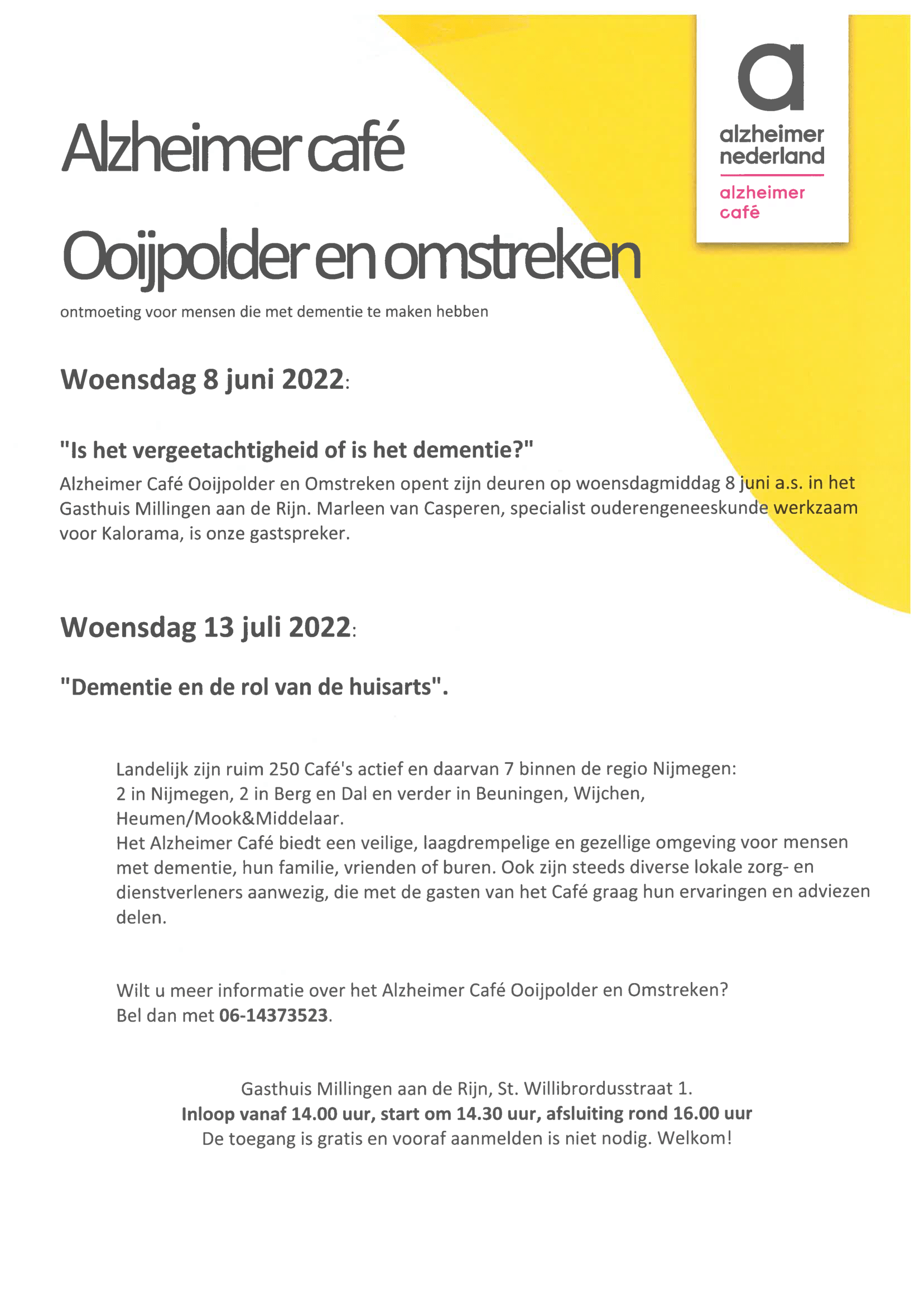 a
alzheimer nederland
alzheimer café

Alzheimer café

Ooijpolder en omstreken

ontmoeting voor mensen die met dementie te maken hebben

Woensdag 8 juni 2022:

"Is het vergeetachtigheid of is het dementie?"
Alzheimer Café Ooijpolder en Omstreken opent zijn deuren op woensdagmiddag 8 juni a.s. in het Gasthuis Millingen aan de Rijn. Marleen van Casperen, specialist ouderengeneeskunde werkzaam voor Kalorama, is onze gastspreker.

Woensdag 13 juli 2022:

"Dementie en de rol van de huisarts".

Landelijk zijn ruim 250 Café's actief en daarvan 7 binnen de regio Nijmegen: 2 in Nijmegen, 2 in Berg en Dal en verder in Beuningen, Wijchen, Heumen/Mook&Middelaar.
Het Alzheimer Café biedt een veilige, laagdrempelige en gezellige omgeving voor mensen met dementie, hun familie, vrienden of buren. Ook zijn steeds diverse lokale zorg- en dienstverleners aanwezig, die met de gasten van het Café graag hun ervaringen en adviezen delen.

Wilt u meer informatie over het Alzheimer Café Ooijpolder en Omstreken?
Bel dan met 06-14373523.

Gasthuis Millingen aan de Rijn, St. Willibrordusstraat 1.
Inloop vanaf 14.00 uur, start om 14.30 uur, afsluiting rond 16.00 uur
De toegang is gratis en vooraf aanmelden is niet nodig. Welkom!